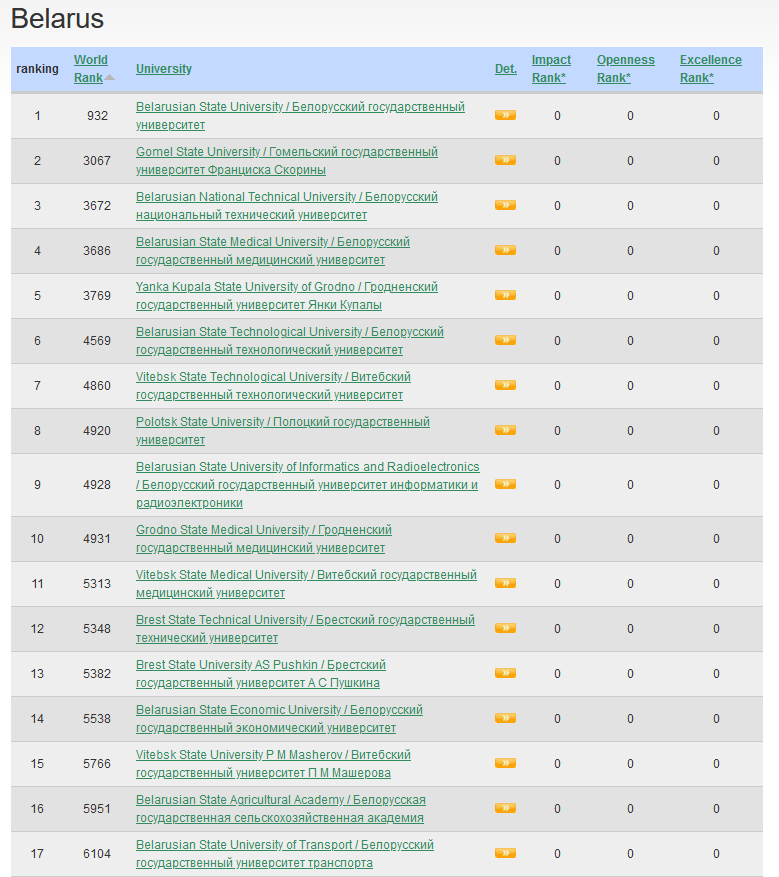 Belarus

| ranking | World Rank | University | Det. | Impact Rank* | Openness Rank* | Excellence Rank* |
|---|---|---|---|---|---|---|
| 1 | 932 | Belarusian State University / Белорусский государственный университет | » | 0 | 0 | 0 |
| 2 | 3067 | Gomel State University / Гомельский государственный университет Франциска Скорины | » | 0 | 0 | 0 |
| 3 | 3672 | Belarusian National Technical University / Белорусский национальный технический университет | » | 0 | 0 | 0 |
| 4 | 3686 | Belarusian State Medical University / Белорусский государственный медицинский университет | » | 0 | 0 | 0 |
| 5 | 3769 | Yanka Kupala State University of Grodno / Гродненский государственный университет Янки Купалы | » | 0 | 0 | 0 |
| 6 | 4569 | Belarusian State Technological University / Белорусский государственный технологический университет | » | 0 | 0 | 0 |
| 7 | 4860 | Vitebsk State Technological University / Витебский государственный технологический университет | » | 0 | 0 | 0 |
| 8 | 4920 | Polotsk State University / Полоцкий государственный университет | » | 0 | 0 | 0 |
| 9 | 4928 | Belarusian State University of Informatics and Radioelectronics / Белорусский государственный университет информатики и радиоэлектроники | » | 0 | 0 | 0 |
| 10 | 4931 | Grodno State Medical University / Гродненский государственный медицинский университет | » | 0 | 0 | 0 |
| 11 | 5313 | Vitebsk State Medical University / Витебский государственный медицинский университет | » | 0 | 0 | 0 |
| 12 | 5348 | Brest State Technical University / Брестский государственный технический университет | » | 0 | 0 | 0 |
| 13 | 5382 | Brest State University AS Pushkin / Брестский государственный университет А С Пушкина | » | 0 | 0 | 0 |
| 14 | 5538 | Belarusian State Economic University / Белорусский государственный экономический университет | » | 0 | 0 | 0 |
| 15 | 5766 | Vitebsk State University P M Masherov / Витебский государственный университет П М Машерова | » | 0 | 0 | 0 |
| 16 | 5951 | Belarusian State Agricultural Academy / Белорусская государственная сельскохозяйственная академия | » | 0 | 0 | 0 |
| 17 | 6104 | Belarusian State University of Transport / Белорусский государственный университет транспорта | » | 0 | 0 | 0 |